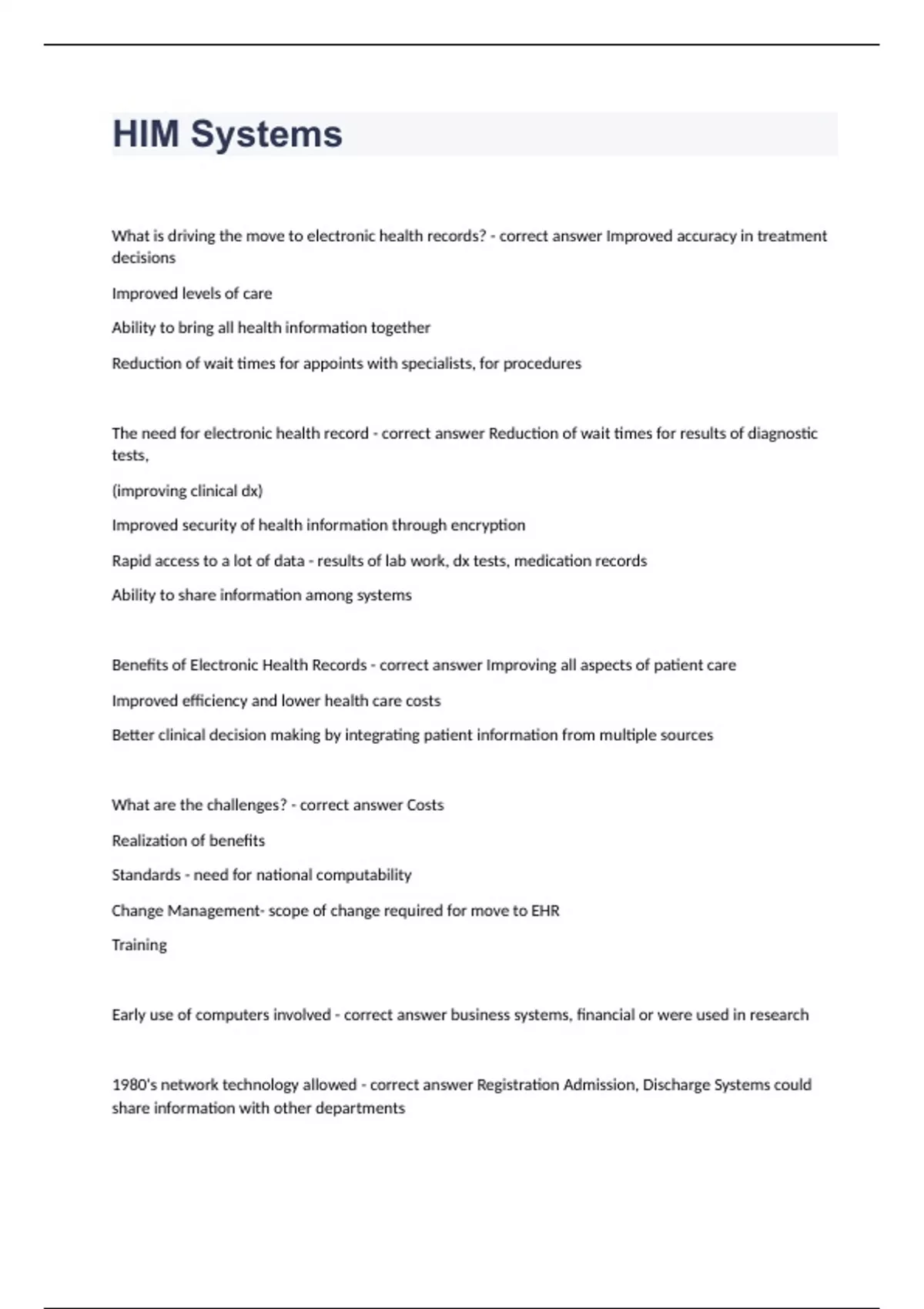 HIM Systems

What is driving the move to electronic health records? - correct answer Improved accuracy in treatment decisions

Improved levels of care

Ability to bring all health information together

Reduction of wait times for appoints with specialists, for procedures

The need for electronic health record - correct answer Reduction of wait times for results of diagnostic tests,

(improving clinical dx)

Improved security of health information through encryption

Rapid access to a lot of data - results of lab work, dx tests, medication records

Ability to share information among systems

Benefits of Electronic Health Records - correct answer Improving all aspects of patient care

Improved efficiency and lower health care costs

Better clinical decision making by integrating patient information from multiple sources

What are the challenges? - correct answer Costs

Realization of benefits

Standards - need for national computability

Change Management- scope of change required for move to EHR

Training

Early use of computers involved - correct answer business systems, financial or were used in research

1980's network technology allowed - correct answer Registration Admission, Discharge Systems could share information with other departments